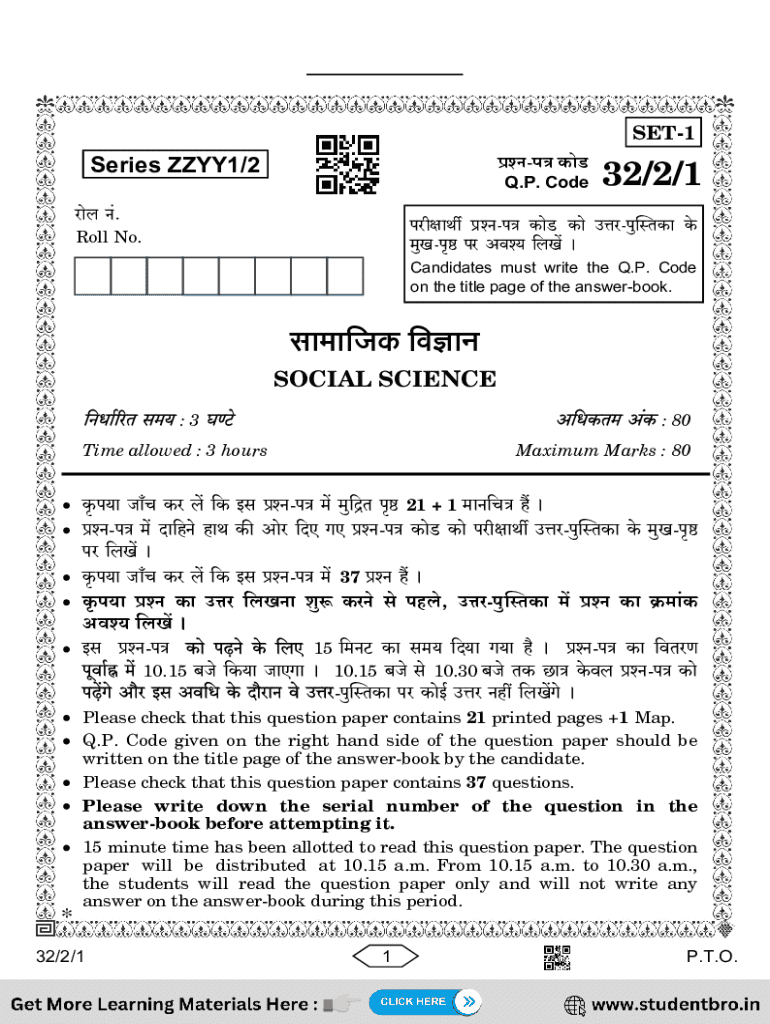 SET-1

Series ZZYY1/2

प्रश्न-पत्र कोड
Q.P. Code 32/2/1

रोल नं.
Roll No.

परीक्षार्थी प्रश्न-पत्र कोड को उत्तर-पुस्तिका के मुख-पृष्ठ पर अवश्य लिखें ।
Candidates must write the Q.P. Code on the title page of the answer-book.

सामाजिक विज्ञान
SOCIAL SCIENCE

निर्धारित समय : 3 घण्टे
अधिकतम अंक : 80

Time allowed : 3 hours
Maximum Marks : 80

• कृपया जाँच कर लें कि इस प्रश्न-पत्र में मुद्रित पृष्ठ 21 + 1 मानचित्र हैं ।
• प्रश्न-पत्र में दाहिने हाथ की ओर दिए गए प्रश्न-पत्र कोड को परीक्षार्थी उत्तर-पुस्तिका के मुख-पृष्ठ पर लिखें ।
• कृपया जाँच कर लें कि इस प्रश्न-पत्र में 37 प्रश्न हैं ।
• कृपया प्रश्न का उत्तर लिखना शुरू करने से पहले, उत्तर-पुस्तिका में प्रश्न का क्रमांक अवश्य लिखें ।
• इस प्रश्न-पत्र को पढ़ने के लिए 15 मिनट का समय दिया गया है । प्रश्न-पत्र का वितरण पूर्वाह्न में 10.15 बजे किया जाएगा । 10.15 बजे से 10.30 बजे तक छात्र केवल प्रश्न-पत्र को पढ़ेंगे और इस अवधि के दौरान वे उत्तर-पुस्तिका पर कोई उत्तर नहीं लिखेंगे ।
• Please check that this question paper contains 21 printed pages +1 Map.
• Q.P. Code given on the right hand side of the question paper should be written on the title page of the answer-book by the candidate.
• Please check that this question paper contains 37 questions.
• Please write down the serial number of the question in the answer-book before attempting it.
• 15 minute time has been allotted to read this question paper. The question paper will be distributed at 10.15 a.m. From 10.15 a.m. to 10.30 a.m., the students will read the question paper only and will not write any answer on the answer-book during this period.

*

32/2/1
1
P.T.O.

Get More Learning Materials Here : CLICK HERE www.studentbro.in